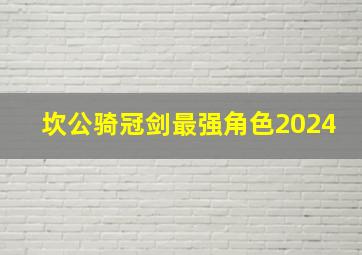 坎公骑冠剑最强角色2024